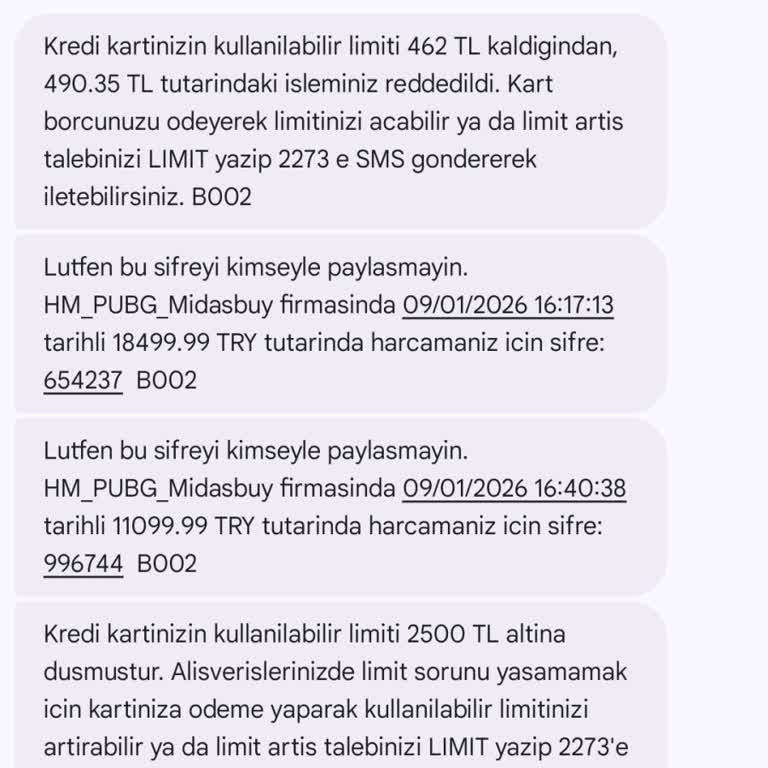 Kredi kartinizin kullanilabilir limiti 462 TL kaldigindan, 490.35 TL tutarindaki isleminiz reddedildi. Kart borcunuzu odeyerek limitinizi acabilir ya da limit artis talebinizi LIMIT yazip 2273 e SMS gondererek iletebilirsiniz. B002

Lutfen bu sifreyi kimseyle paylasmayin. HM_PUBG_Midasbuy firmasinda 09/01/2026 16:17:13 tarihli 18499.99 TRY tutarinda harcamaniz icin sifre: 654237 B002

Lutfen bu sifreyi kimseyle paylasmayin. HM_PUBG_Midasbuy firmasinda 09/01/2026 16:40:38 tarihli 11099.99 TRY tutarinda harcamaniz icin sifre: 996744 B002

Kredi kartinizin kullanilabilir limiti 2500 TL altina dusmustur. Alisverislerinizde limit sorunu yasamamak icin kartiniza odeme yaparak kullanilabilir limitinizi artirabilir ya da limit artis talebinizi LIMIT yazip 2273'e